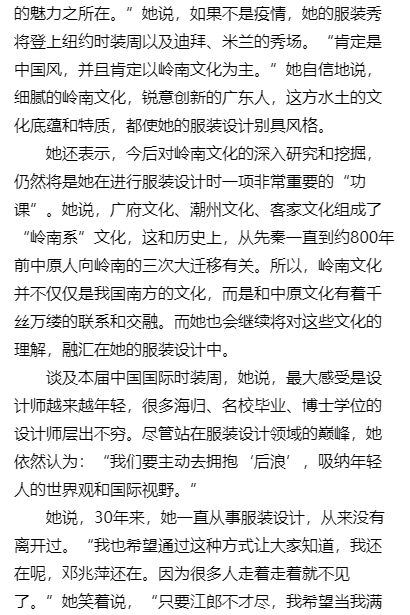 的魅力之所在。”她说，如果不是疫情，她的服装秀将登上纽约时装周以及迪拜、米兰的秀场。“肯定是中国风，并且肯定以岭南文化为主。”她自信地说，细腻的岭南文化，锐意创新的广东人，这方水土的文化底蕴和特质，都使她的服装设计别具风格。

她还表示，今后对岭南文化的深入研究和挖掘，仍然将是她在进行服装设计时一项非常重要的“功课”。她说，广府文化、潮州文化、客家文化组成了“岭南系”文化，这和历史上，从先秦一直到约800年前中原人向岭南的三次大迁移有关。所以，岭南文化并不仅仅是我国南方的文化，而是和中原文化有着千丝万缕的联系和交融。而她也会继续将对这些文化的理解，融汇在她的服装设计中。

谈及本届中国国际时装周，她说，最大感受是设计师越来越年轻，很多海归、名校毕业、博士学位的设计师层出不穷。尽管站在服装设计领域的巅峰，她依然认为：“我们要主动去拥抱‘后浪’，吸纳年轻人的世界观和国际视野。”

她说，30年来，她一直从事服装设计，从来没有离开过。“我也希望通过这种方式让大家知道，我还在呢，邓兆萍还在。因为很多人走着走着就不见了。”她笑着说，“只要江郎不才尽，我希望当我满